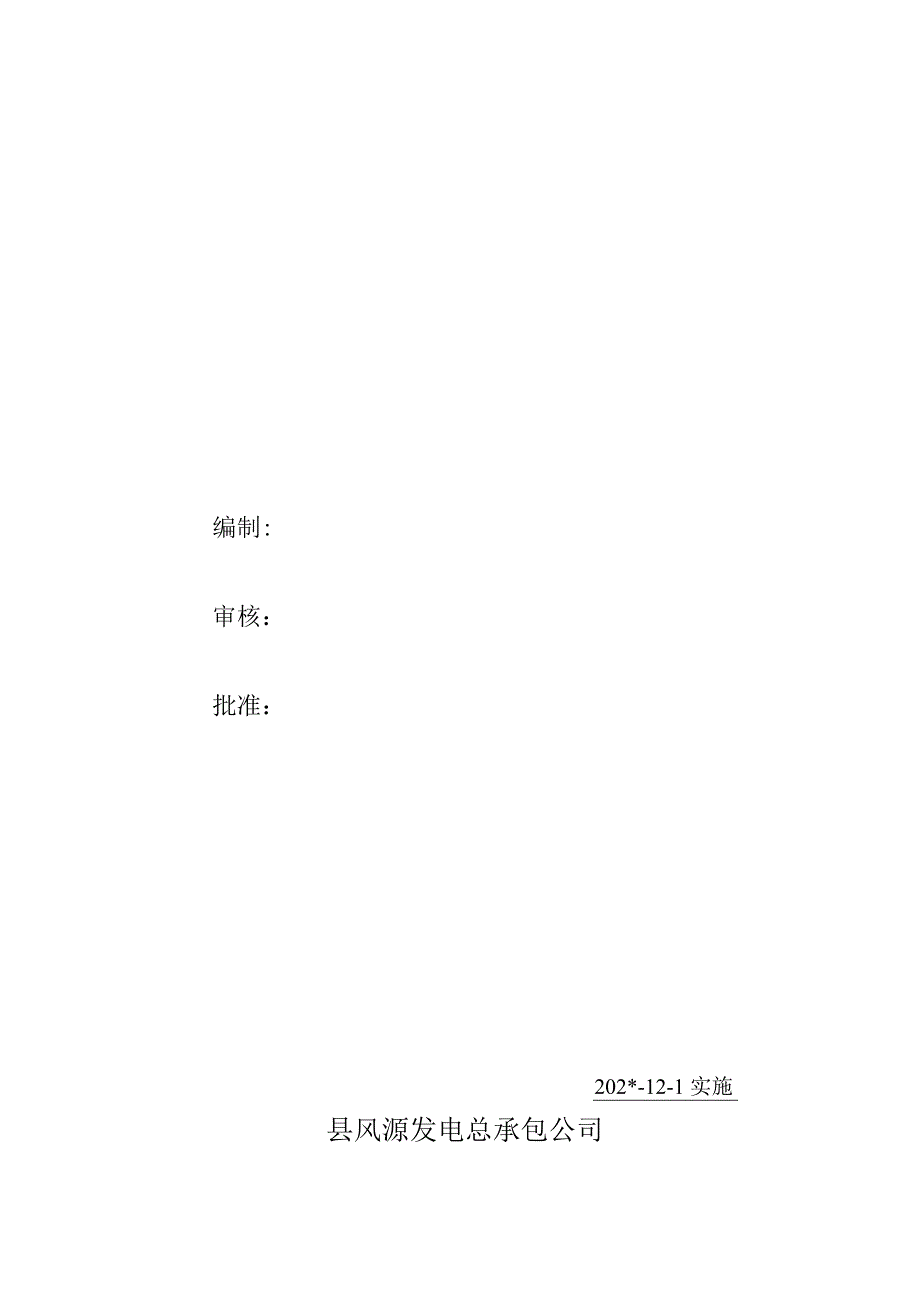 编制:

审核：

批准：

202*-12-1 实施

县风源发电总承包公司